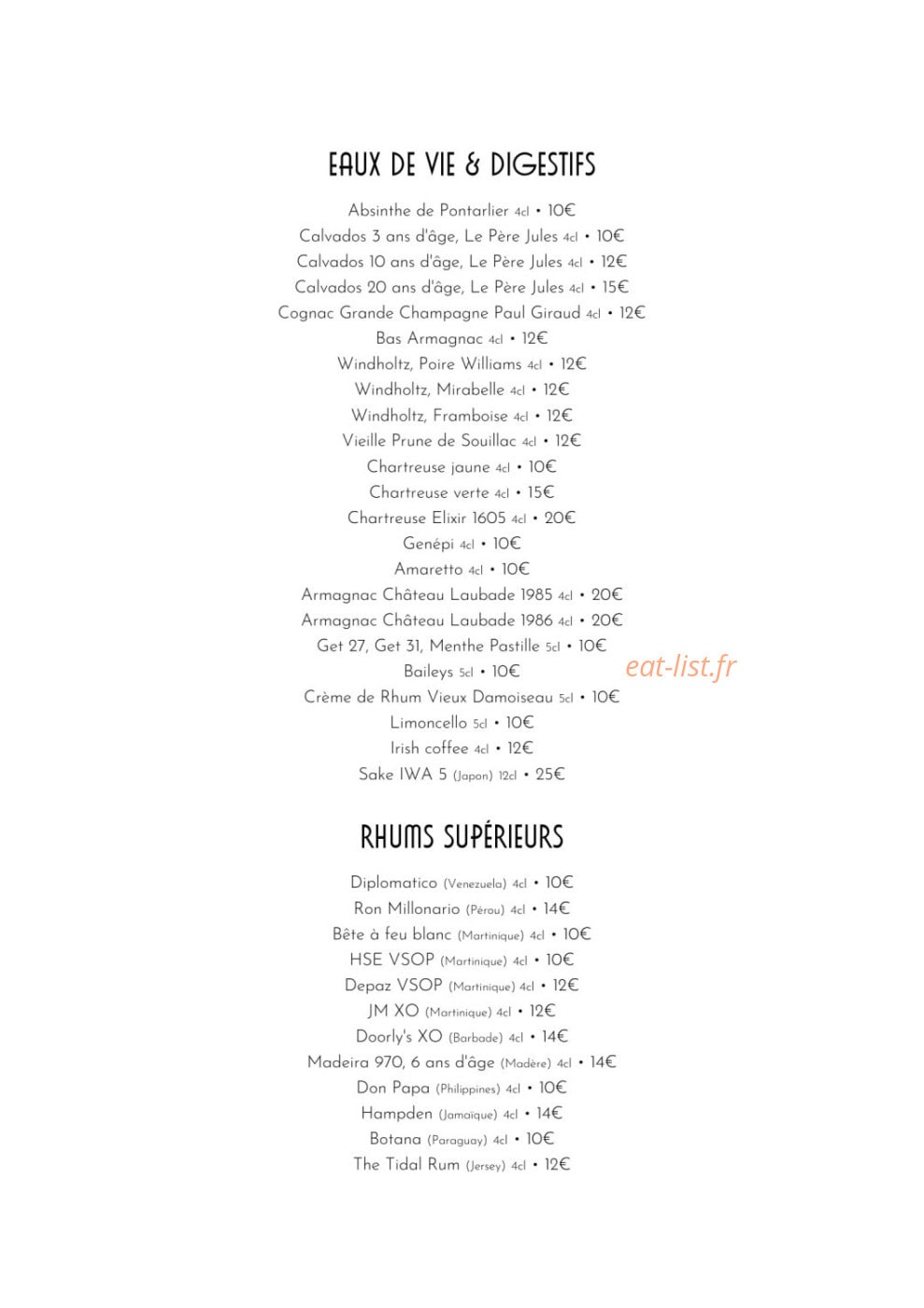 EAUX DE VIE & DIGESTIFS

Absinthe de Pontarlier 4cl • 10€
Calvados 3 ans d'âge, Le Père Jules 4cl • 10€
Calvados 10 ans d'âge, Le Père Jules 4cl • 12€
Calvados 20 ans d'âge, Le Père Jules 4cl • 15€
Cognac Grande Champagne Paul Giraud 4cl • 12€
Bas Armagnac 4cl • 12€
Windholtz, Poire Williams 4cl • 12€
Windholtz, Mirabelle 4cl • 12€
Windholtz, Framboise 4cl • 12€
Vieille Prune de Souillac 4cl • 12€
Chartreuse jaune 4cl • 10€
Chartreuse verte 4cl • 15€
Chartreuse Elixir 1605 4cl • 20€
Genépi 4cl • 10€
Amaretto 4cl • 10€
Armagnac Château Laubade 1985 4cl • 20€
Armagnac Château Laubade 1986 4cl • 20€
Get 27, Get 31, Menthe Pastille 5cl • 10€
Baileys 5cl • 10€
eat-list.fr
Crème de Rhum Vieux Damoiseau 5cl • 10€
Limoncello 5cl • 10€
Irish coffee 4cl • 12€
Sake IWA 5 (Japon) 12cl • 25€

RHUMS SUPÉRIEURS

Diplomatico (Venezuela) 4cl • 10€
Ron Millonario (Pérou) 4cl • 14€
Bête à feu blanc (Martinique) 4cl • 10€
HSE VSOP (Martinique) 4cl • 10€
Depaz VSOP (Martinique) 4cl • 12€
JM XO (Martinique) 4cl • 12€
Doorly's XO (Barbade) 4cl • 14€
Madeira 970, 6 ans d'âge (Madère) 4cl • 14€
Don Papa (Philippines) 4cl • 10€
Hampden (Jamaïque) 4cl • 14€
Botana (Paraguay) 4cl • 10€
The Tidal Rum (Jersey) 4cl • 12€